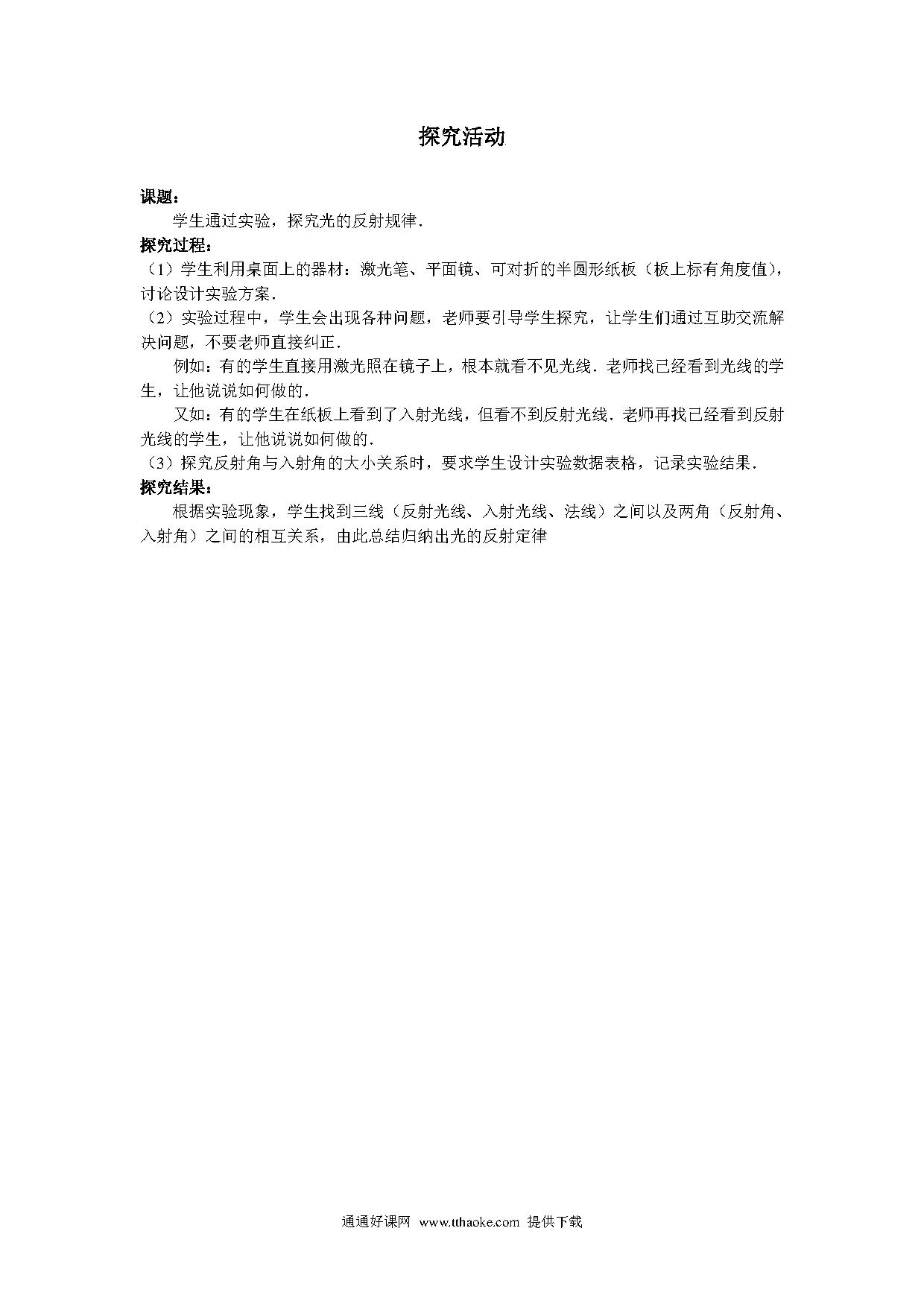 探究活动

课题：

学生通过实验，探究光的反射规律．

探究过程：

（1）学生利用桌面上的器材：激光笔、平面镜、可对折的半圆形纸板（板上标有角度值），讨论设计实验方案．

（2）实验过程中，学生会出现各种问题，老师要引导学生探究，让学生们通过互助交流解决问题，不要老师直接纠正．

例如：有的学生直接用激光照在镜子上，根本就看不见光线．老师找已经看到光线的学生，让他说说如何做的．

又如：有的学生在纸板上看到了入射光线，但看不到反射光线．老师再找已经看到反射光线的学生，让他说说如何做的．

（3）探究反射角与入射角的大小关系时，要求学生设计实验数据表格，记录实验结果．

探究结果：

根据实验现象，学生找到三线（反射光线、入射光线、法线）之间以及两角（反射角、入射角）之间的相互关系，由此总结归纳出光的反射定律

通通好课网 www.tthaoke.com 提供下载